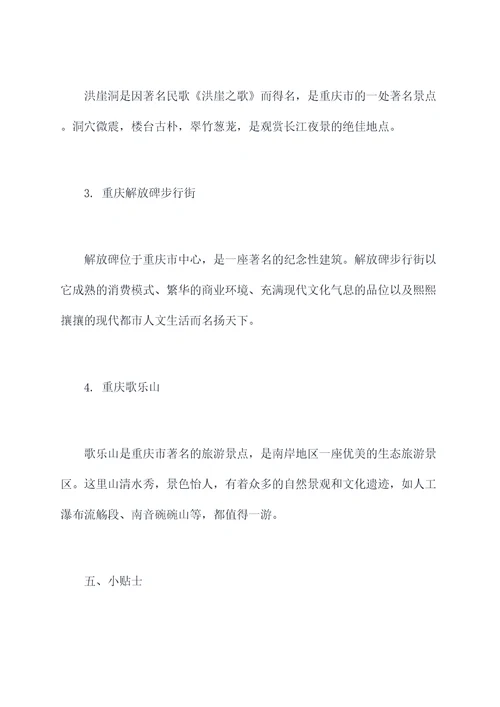 洪崖洞是因著名民歌《洪崖之歌》而得名，是重庆市的一处著名景点。洞穴微震，楼台古朴，翠竹葱茏，是观赏长江夜景的绝佳地点。

3. 重庆解放碑步行街

解放碑位于重庆市中心，是一座著名的纪念性建筑。解放碑步行街以它成熟的消费模式、繁华的商业环境、充满现代文化气息的品位以及熙熙攘攘的现代都市人文生活而名扬天下。

4. 重庆歌乐山

歌乐山是重庆市著名的旅游景点，是南岸地区一座优美的生态旅游景区。这里山清水秀，景色怡人，有着众多的自然景观和文化遗迹，如人工瀑布流觞段、南音碗碗山等，都值得一游。

五、小贴士